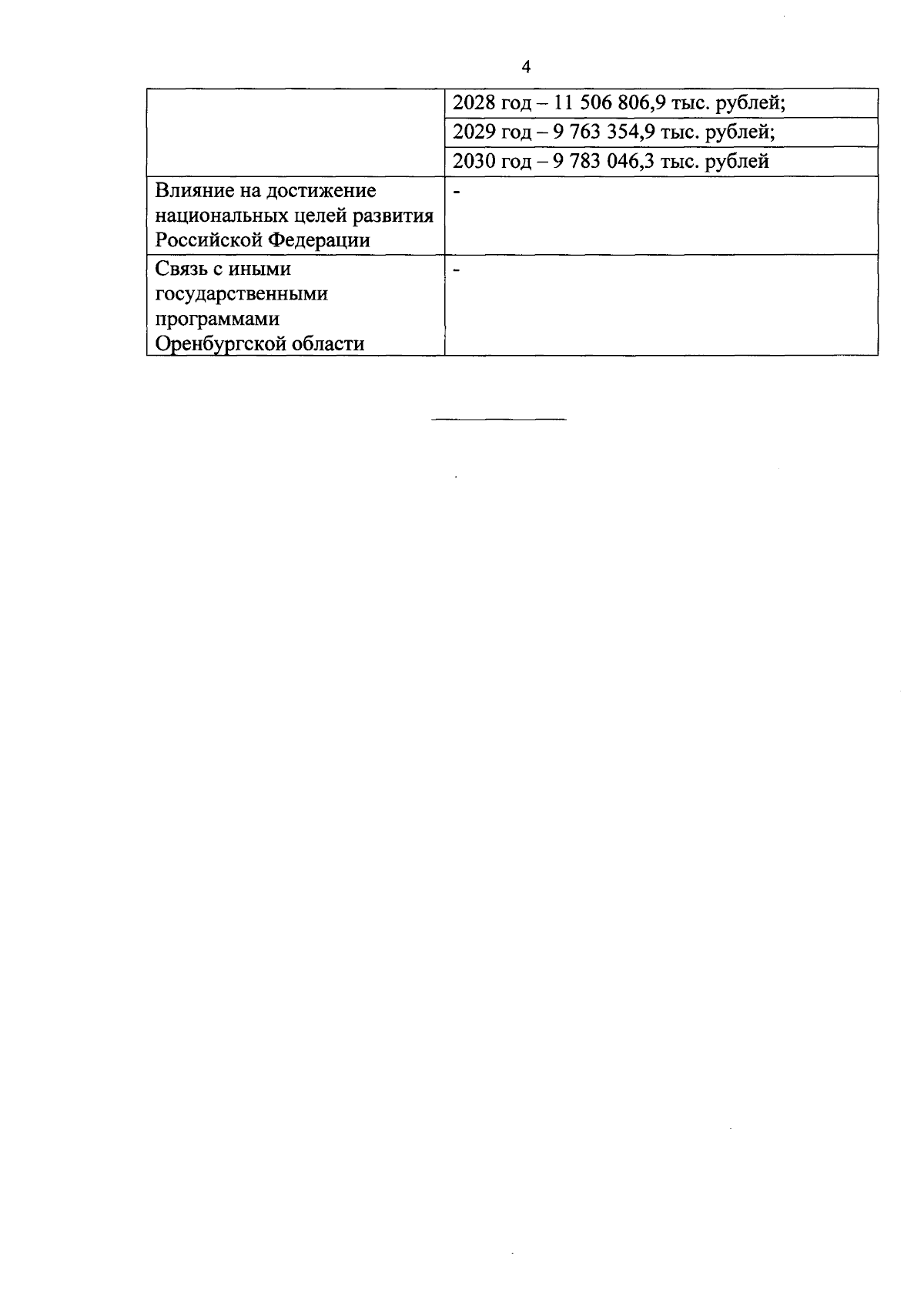 4

| | |
|---|---|
| | 2028 год – 11 506 806,9 тыс. рублей; |
| | 2029 год – 9 763 354,9 тыс. рублей; |
| | 2030 год – 9 783 046,3 тыс. рублей |
| Влияние на достижение национальных целей развития Российской Федерации | - |
| Связь с иными государственными программами Оренбургской области | - |